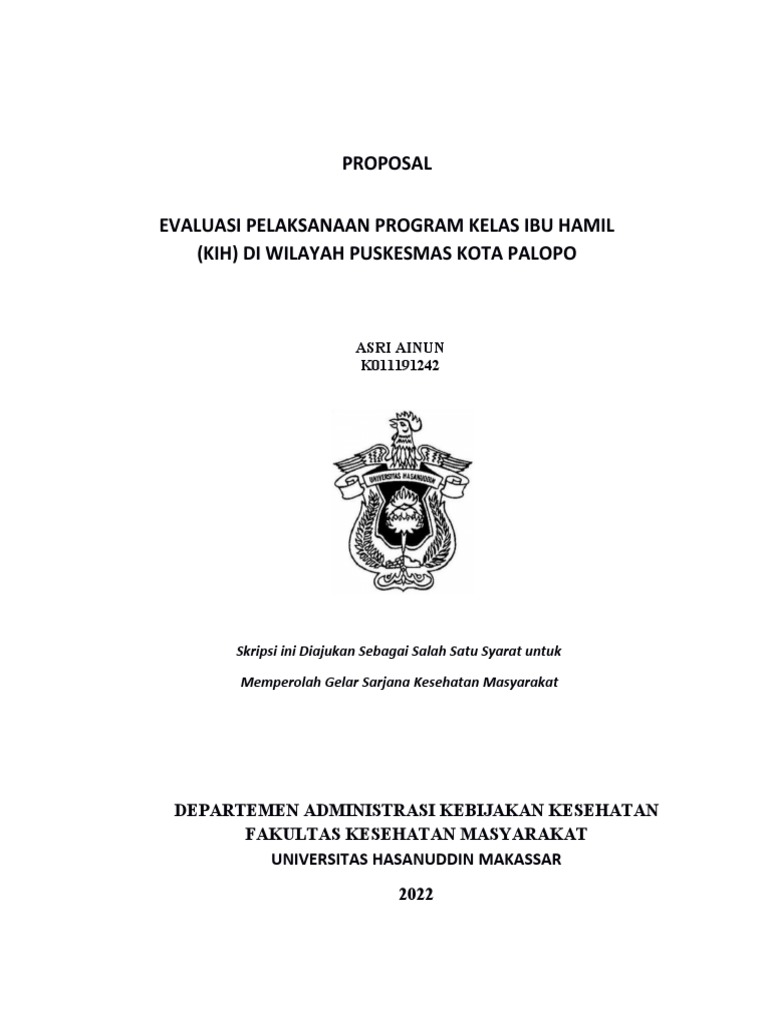 PROPOSAL

EVALUASI PELAKSANAAN PROGRAM KELAS IBU HAMIL (KIH) DI WILAYAH PUSKESMAS KOTA PALOPO

ASRI AINUN
K011191242

UNIVERSITAS HASANUDDIN

Skripsi ini Diajukan Sebagai Salah Satu Syarat untuk

Memperolah Gelar Sarjana Kesehatan Masyarakat

DEPARTEMEN ADMINISTRASI KEBIJAKAN KESEHATAN
FAKULTAS KESEHATAN MASYARAKAT
UNIVERSITAS HASANUDDIN MAKASSAR

2022